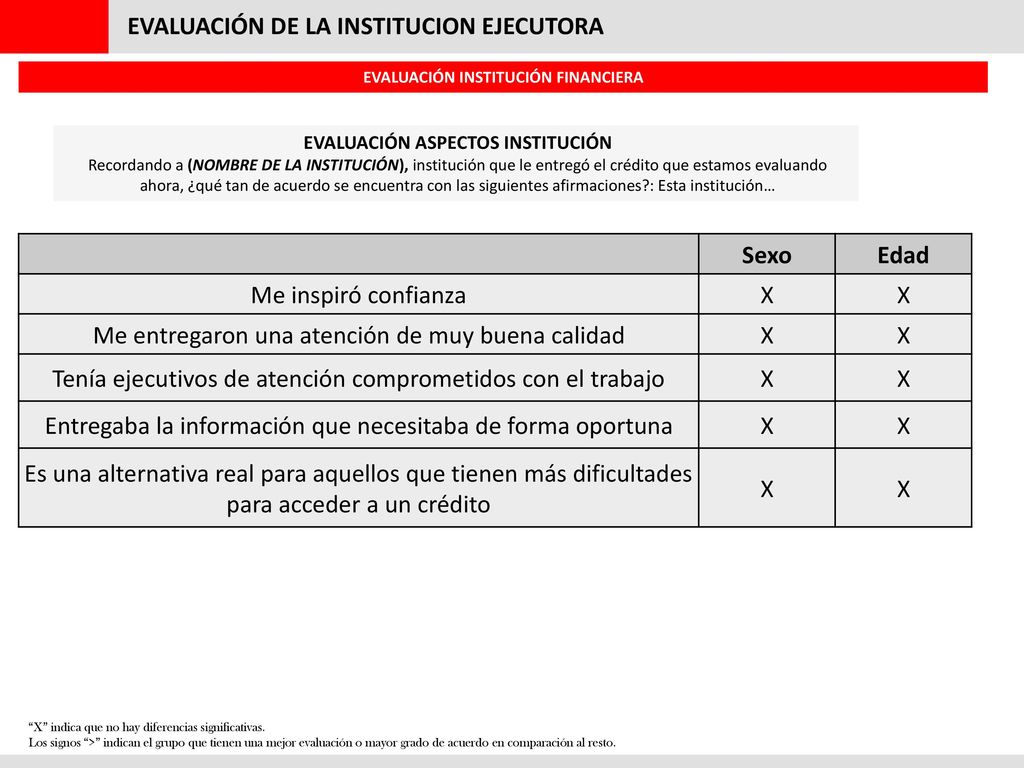 EVALUACIÓN DE LA INSTITUCION EJECUTORA

EVALUACIÓN INSTITUCIÓN FINANCIERA

EVALUACIÓN ASPECTOS INSTITUCIÓN
Recordando a (NOMBRE DE LA INSTITUCIÓN), institución que le entregó el crédito que estamos evaluando ahora, ¿qué tan de acuerdo se encuentra con las siguientes afirmaciones?: Esta institución…

| | Sexo | Edad |
|---|---|---|
| Me inspiró confianza | X | X |
| Me entregaron una atención de muy buena calidad | X | X |
| Tenía ejecutivos de atención comprometidos con el trabajo | X | X |
| Entregaba la información que necesitaba de forma oportuna | X | X |
| Es una alternativa real para aquellos que tienen más dificultades para acceder a un crédito | X | X |

“X” indica que no hay diferencias significativas.
Los signos “>” indican el grupo que tienen una mejor evaluación o mayor grado de acuerdo en comparación al resto.